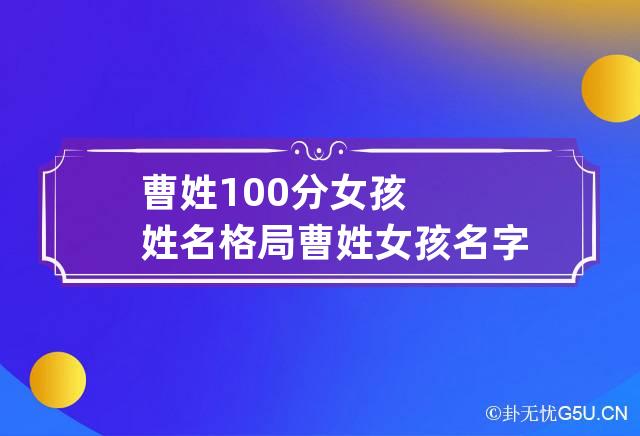 曹姓100分女孩
姓名格局曹姓女孩名字

©卦无忧G5U.CN